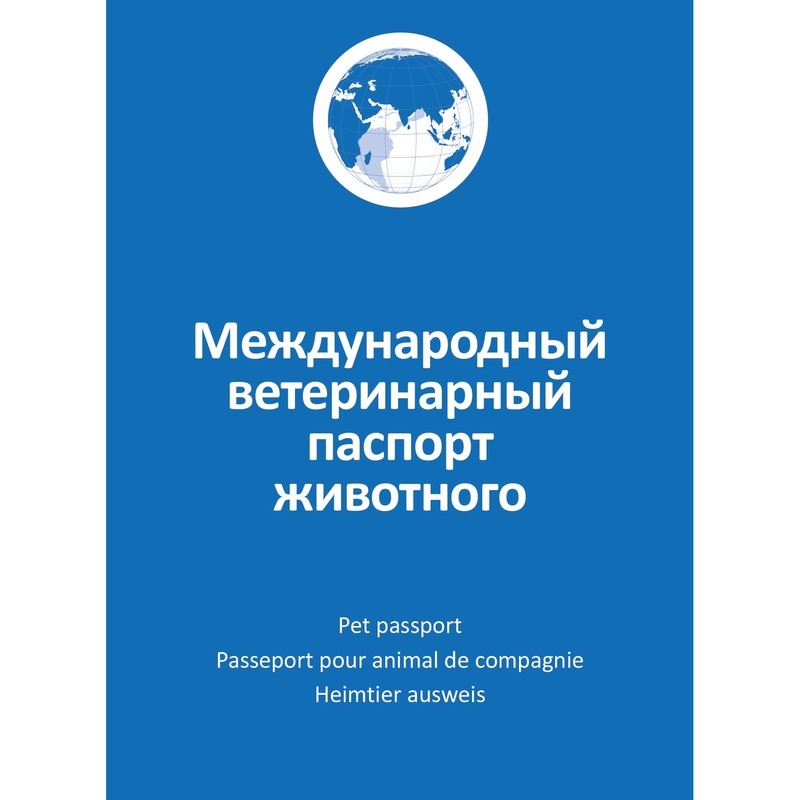 Международный ветеринарный паспорт животного

Pet passport
Passeport pour animal de compagnie
Heimtier ausweis